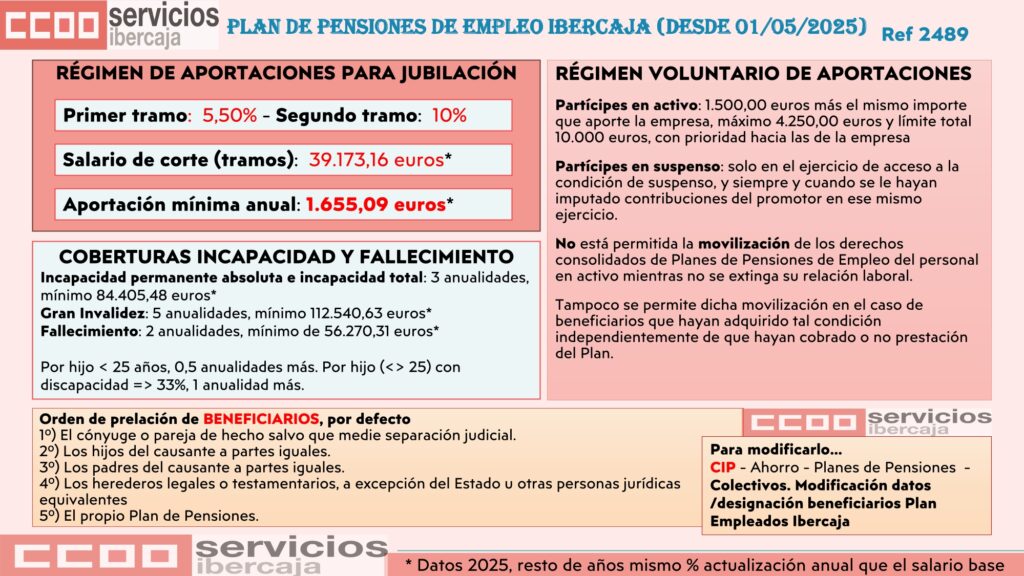 CCOO servicios ibercaja

PLAN DE PENSIONES DE EMPLEO IBERCAJA (DESDE 01/05/2025)

Ref 2489

RÉGIMEN DE APORTACIONES PARA JUBILACIÓN

Primer tramo: 5,50% - Segundo tramo: 10%

Salario de corte (tramos): 39.173,16 euros*

Aportación mínima anual: 1.655,09 euros*

COBERTURAS INCAPACIDAD Y FALLECIMIENTO

Incapacidad permanente absoluta e incapacidad total: 3 anualidades, mínimo 84.405,48 euros*
Gran Invalidez: 5 anualidades, mínimo 112.540,63 euros*
Fallecimiento: 2 anualidades, mínimo de 56.270,31 euros*

Por hijo < 25 años, 0,5 anualidades más. Por hijo (<> 25) con discapacidad => 33%, 1 anualidad más.

RÉGIMEN VOLUNTARIO DE APORTACIONES

Partícipes en activo: 1.500,00 euros más el mismo importe que aporte la empresa, máximo 4.250,00 euros y límite total 10.000 euros, con prioridad hacia las de la empresa

Partícipes en suspenso: solo en el ejercicio de acceso a la condición de suspenso, y siempre y cuando se le hayan imputado contribuciones del promotor en ese mismo ejercicio.

No está permitida la movilización de los derechos consolidados de Planes de Pensiones de Empleo del personal en activo mientras no se extinga su relación laboral.

Tampoco se permite dicha movilización en el caso de beneficiarios que hayan adquirido tal condición independientemente de que hayan cobrado o no prestación del Plan.

Orden de prelación de BENEFICIARIOS, por defecto
1º) El cónyuge o pareja de hecho salvo que medie separación judicial.
2º) Los hijos del causante a partes iguales.
3º) Los padres del causante a partes iguales.
4º) Los herederos legales o testamentarios, a excepción del Estado u otras personas jurídicas equivalentes
5º) El propio Plan de Pensiones.

CCOO servicios ibercaja

Para modificarlo...
CIP - Ahorro - Planes de Pensiones - Colectivos. Modificación datos /designación beneficiarios Plan Empleados Ibercaja

CCOO servicios ibercaja

* Datos 2025, resto de años mismo % actualización anual que el salario base